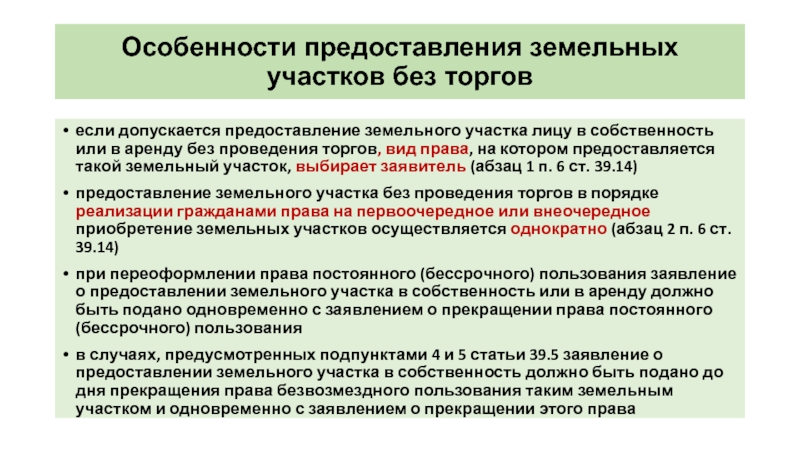 Особенности предоставления земельных участков без торгов

• если допускается предоставление земельного участка лицу в собственность или в аренду без проведения торгов, вид права, на котором предоставляется такой земельный участок, выбирает заявитель (абзац 1 п. 6 ст. 39.14)

• предоставление земельного участка без проведения торгов в порядке реализации гражданами права на первоочередное или внеочередное приобретение земельных участков осуществляется однократно (абзац 2 п. 6 ст. 39.14)

• при переоформлении права постоянного (бессрочного) пользования заявление о предоставлении земельного участка в собственность или в аренду должно быть подано одновременно с заявлением о прекращении права постоянного (бессрочного) пользования

• в случаях, предусмотренных подпунктами 4 и 5 статьи 39.5 заявление о предоставлении земельного участка в собственность должно быть подано до дня прекращения права безвозмездного пользования таким земельным участком и одновременно с заявлением о прекращении этого права